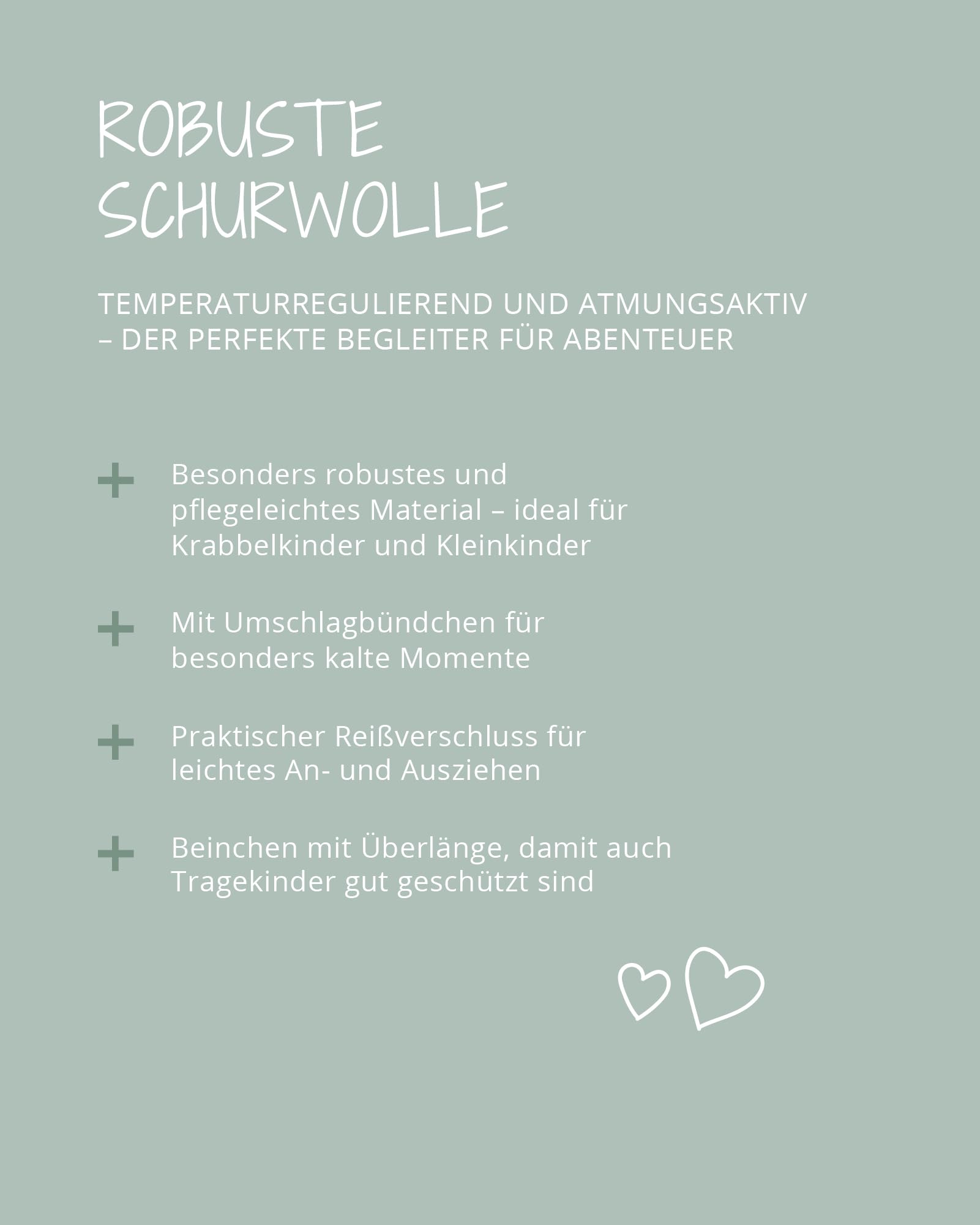 ROBUSTE SCHURWOLLE

TEMPERATURREGULIEREND UND ATMUNGSAKTIV – DER PERFEKTE BEGLEITER FÜR ABENTEUER

+ Besonders robustes und pflegeleichtes Material – ideal für Krabbelkinder und Kleinkinder

+ Mit Umschlagbündchen für besonders kalte Momente

+ Praktischer Reißverschluss für leichtes An- und Ausziehen

+ Beinchen mit Überlänge, damit auch Tragekinder gut geschützt sind